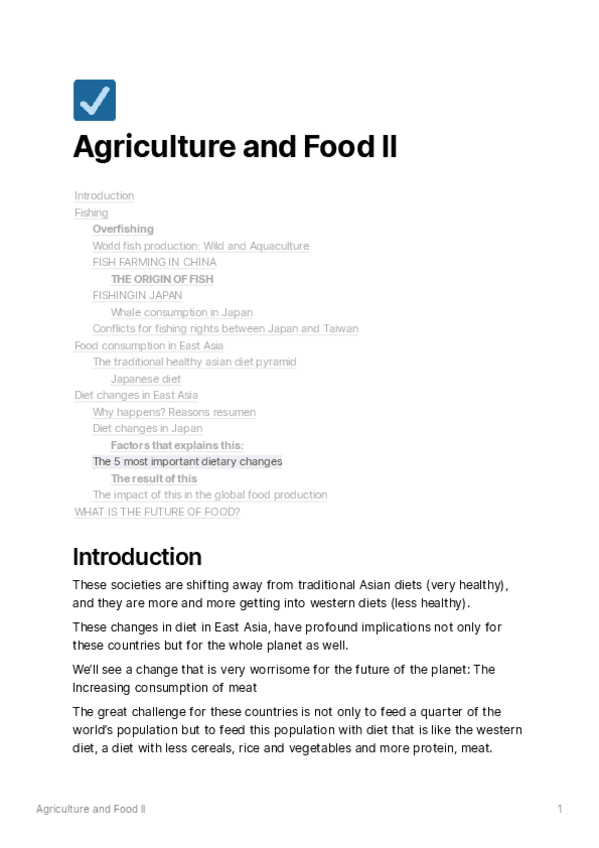 Agriculture and Food II

Introduction
Fishing
Overfishing
World fish production: Wild and Aquaculture
FISH FARMING IN CHINA
THE ORIGIN OF FISH
FISHINGIN JAPAN
Whale consumption in Japan
Conflicts for fishing rights between Japan and Taiwan
Food consumption in East Asia
The traditional healthy asian diet pyramid
Japanese diet
Diet changes in East Asia
Why happens? Reasons resumen
Diet changes in Japan
Factors that explains this:
The 5 most important dietary changes
The result of this
The impact of this in the global food production
WHAT IS THE FUTURE OF FOOD?

Introduction

These societies are shifting away from traditional Asian diets (very healthy), and they are more and more getting into western diets (less healthy).

These changes in diet in East Asia, have profound implications not only for these countries but for the whole planet as well.

We'll see a change that is very worrisome for the future of the planet: The Increasing consumption of meat

The great challenge for these countries is not only to feed a quarter of the world's population but to feed this population with diet that is like the western diet, a diet with less cereals, rice and vegetables and more protein, meat.

Agriculture and Food II

1